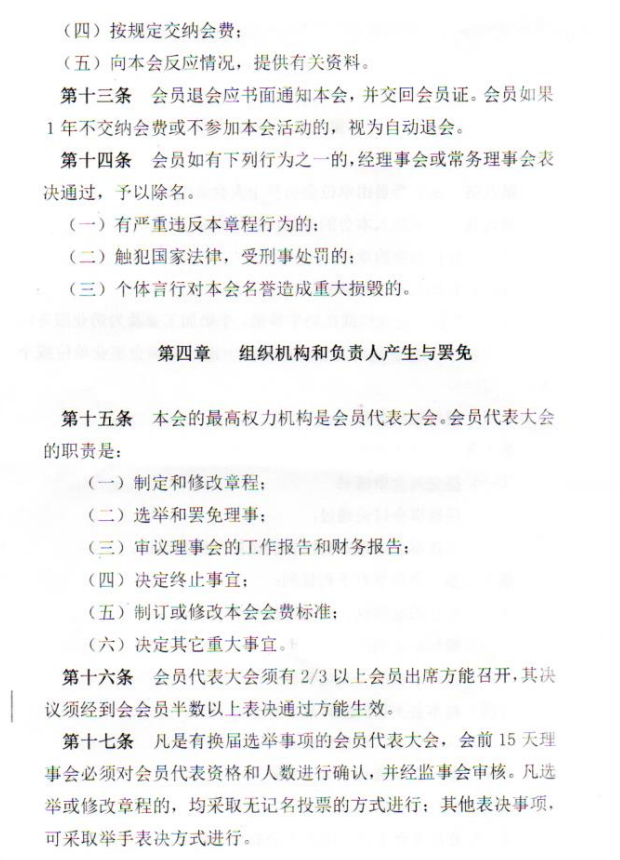 （四）按规定交纳会费；

（五）向本会反应情况，提供有关资料。

第十三条　会员退会应书面通知本会，并交回会员证。会员如果1年不交纳会费或不参加本会活动的，视为自动退会。

第十四条　会员如有下列行为之一的，经理事会或常务理事会表决通过，予以除名。

（一）有严重违反本章程行为的；

（二）触犯国家法律，受刑事处罚的；

（三）个体言行对本会名誉造成重大损毁的。

第四章　组织机构和负责人产生与罢免

第十五条　本会的最高权力机构是会员代表大会。会员代表大会的职责是：

（一）制定和修改章程；

（二）选举和罢免理事；

（三）审议理事会的工作报告和财务报告；

（四）决定终止事宜；

（五）制订或修改本会会费标准；

（六）决定其它重大事宜。

第十六条　会员代表大会须有2/3以上会员出席方能召开，其决议须经到会会员半数以上表决通过方能生效。

第十七条　凡是有换届选举事项的会员代表大会，会前15天理事会必须对会员代表资格和人数进行确认，并经监事会审核。凡选举或修改章程的，均采取无记名投票的方式进行；其他表决事项，可采取举手表决方式进行。